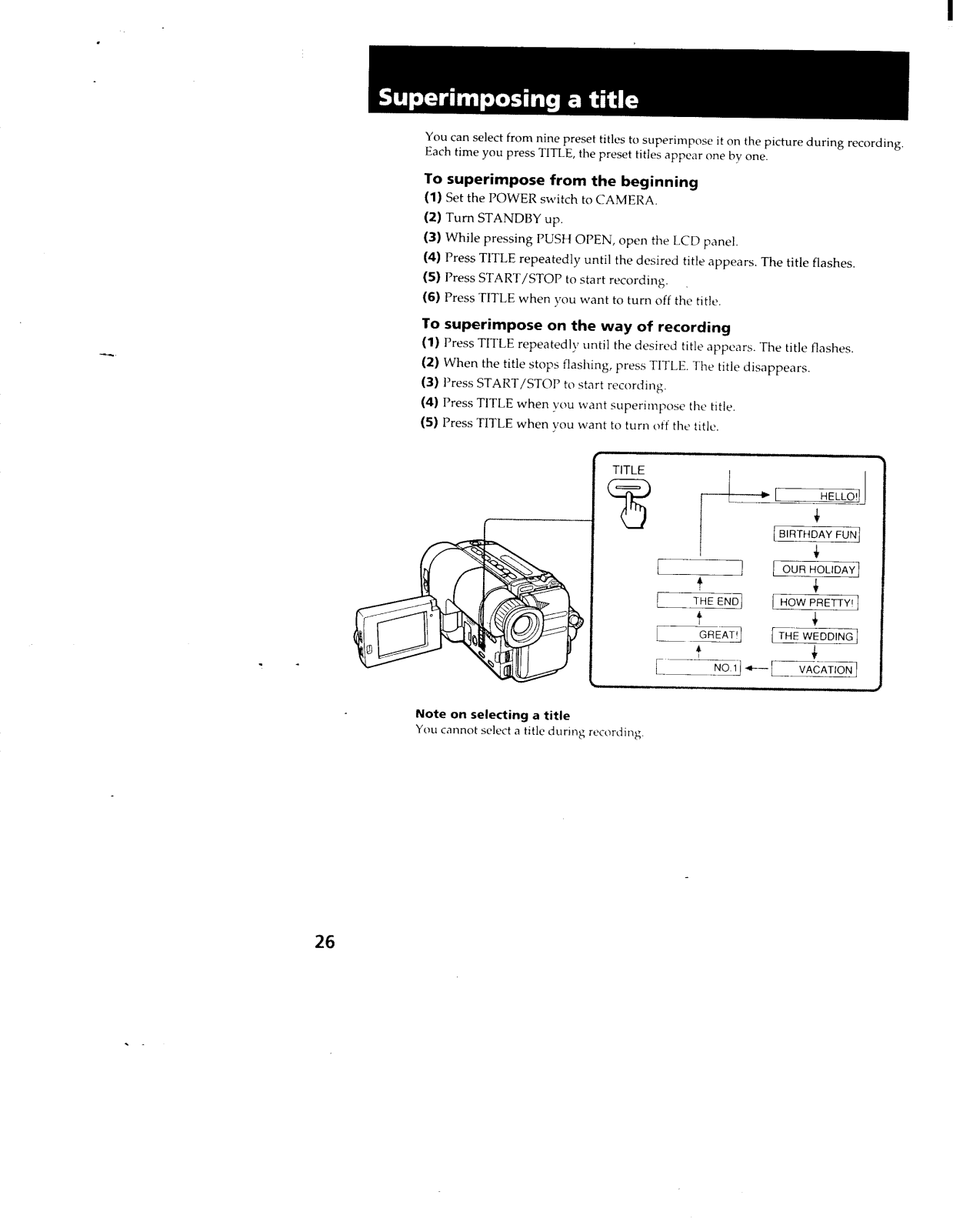 Superimposing a title

You can select from nine preset titles to superimpose it on the picture during recording. Each time you press TITLE, the preset titles appear one by one.

To superimpose from the beginning

(1) Set the POWER switch to CAMERA.

(2) Turn STANDBY up.

(3) While pressing PUSH OPEN, open the LCD panel.

(4) Press TITLE repeatedly until the desired title appears. The title flashes.

(5) Press START/STOP to start recording.

(6) Press TITLE when you want to turn off the title.

To superimpose on the way of recording

(1) Press TITLE repeatedly until the desired title appears. The title flashes.

(2) When the title stops flashing, press TITLE. The title disappears.

(3) Press START/STOP to start recording.

(4) Press TITLE when you want superimpose the title.

(5) Press TITLE when you want to turn off the title.

TITLE

HELLO!

BIRTHDAY FUN

OUR HOLIDAY

HOW PRETTY!

THE WEDDING

VACATION

NO.1

GREAT!

THE END

Note on selecting a title
You cannot select a title during recording.

26